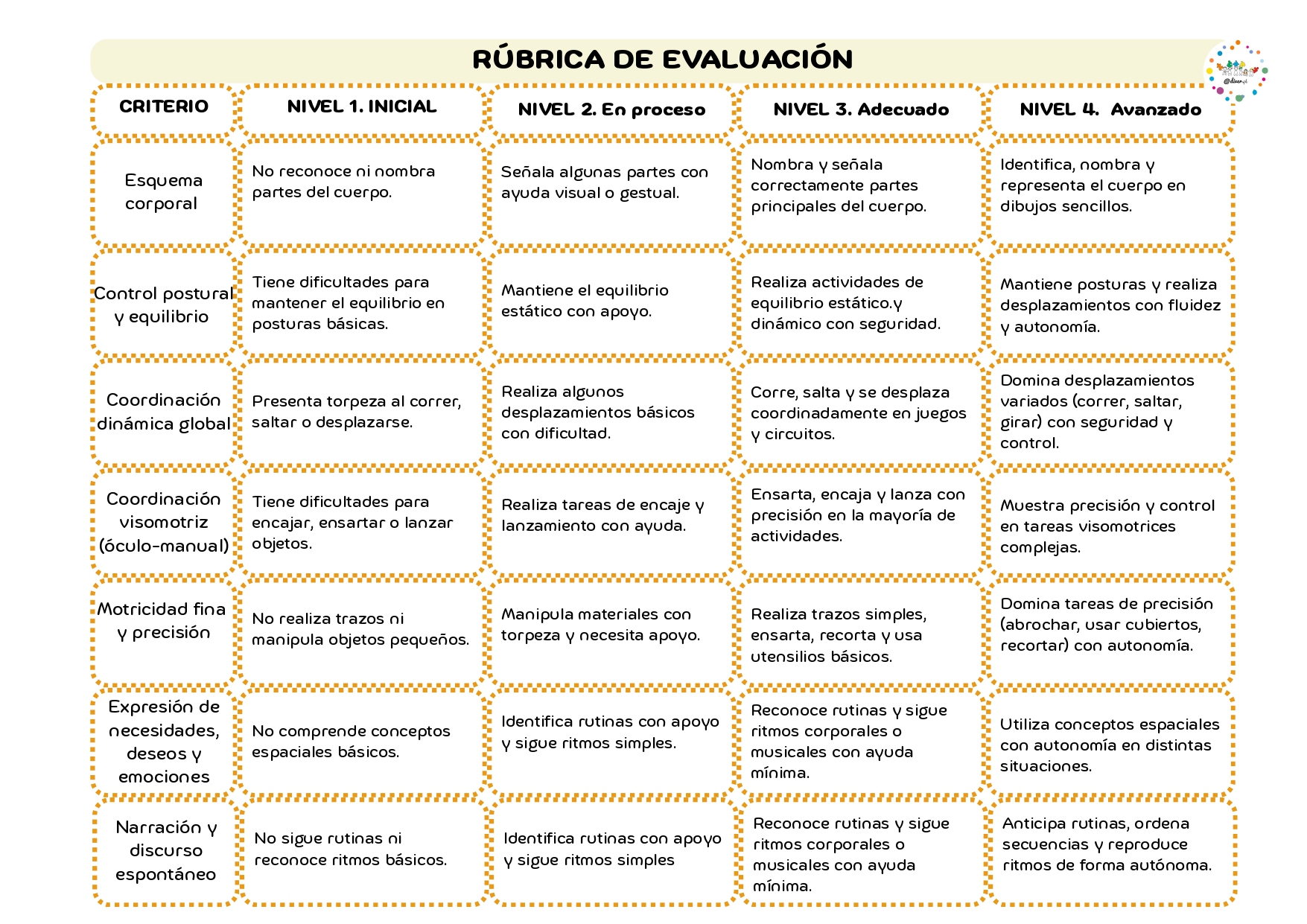 RÚBRICA DE EVALUACIÓN

| CRITERIO | NIVEL 1. INICIAL | NIVEL 2. En proceso | NIVEL 3. Adecuado | NIVEL 4. Avanzado |
|---|---|---|---|---|
| Esquema corporal | No reconoce ni nombra partes del cuerpo. | Señala algunas partes con ayuda visual o gestual. | Nombra y señala correctamente partes principales del cuerpo. | Identifica, nombra y representa el cuerpo en dibujos sencillos. |
| Control postural y equilibrio | Tiene dificultades para mantener el equilibrio en posturas básicas. | Mantiene el equilibrio estático con apoyo. | Realiza actividades de equilibrio estático.y dinámico con seguridad. | Mantiene posturas y realiza desplazamientos con fluidez y autonomía. |
| Coordinación dinámica global | Presenta torpeza al correr, saltar o desplazarse. | Realiza algunos desplazamientos básicos con dificultad. | Corre, salta y se desplaza coordinadamente en juegos y circuitos. | Domina desplazamientos variados (correr, saltar, girar) con seguridad y control. |
| Coordinación visomotriz (óculo-manual) | Tiene dificultades para encajar, ensartar o lanzar objetos. | Realiza tareas de encaje y lanzamiento con ayuda. | Ensarta, encaja y lanza con precisión en la mayoría de actividades. | Muestra precisión y control en tareas visomotrices complejas. |
| Motricidad fina y precisión | No realiza trazos ni manipula objetos pequeños. | Manipula materiales con torpeza y necesita apoyo. | Realiza trazos simples, ensarta, recorta y usa utensilios básicos. | Domina tareas de precisión (abrochar, usar cubiertos, recortar) con autonomía. |
| Expresión de necesidades, deseos y emociones | No comprende conceptos espaciales básicos. | Identifica rutinas con apoyo y sigue ritmos simples. | Reconoce rutinas y sigue ritmos corporales o musicales con ayuda mínima. | Utiliza conceptos espaciales con autonomía en distintas situaciones. |
| Narración y discurso espontáneo | No sigue rutinas ni reconoce ritmos básicos. | Identifica rutinas con apoyo y sigue ritmos simples | Reconoce rutinas y sigue ritmos corporales o musicales con ayuda mínima. | Anticipa rutinas, ordena secuencias y reproduce ritmos de forma autónoma. |